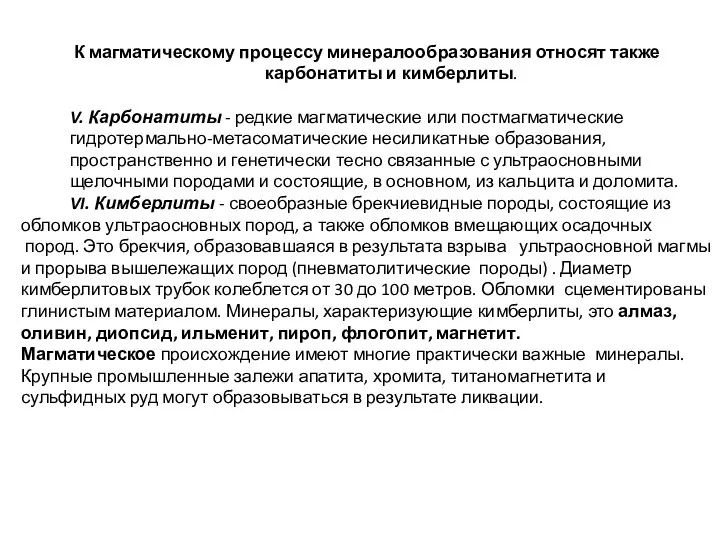 К магматическому процессу минералообразования относят также карбонатиты и кимберлиты.

V. Карбонатиты - редкие магматические или постмагматические гидротермально-метасоматические несиликатные образования, пространственно и генетически тесно связанные с ультраосновными щелочными породами и состоящие, в основном, из кальцита и доломита.

VI. Кимберлиты - своеобразные брекчиевидные породы, состоящие из обломков ультраосновных пород, а также обломков вмещающих осадочных пород. Это брекчия, образовавшаяся в результата взрыва ультраосновной магмы и прорыва вышележащих пород (пневматолитические породы) . Диаметр кимберлитовых трубок колеблется от 30 до 100 метров. Обломки сцементированы глинистым материалом. Минералы, характеризующие кимберлиты, это алмаз, оливин, диопсид, ильменит, пироп, флогопит, магнетит.

Магматическое происхождение имеют многие практически важные минералы. Крупные промышленные залежи апатита, хромита, титаномагнетита и сульфидных руд могут образовываться в результате ликвации.